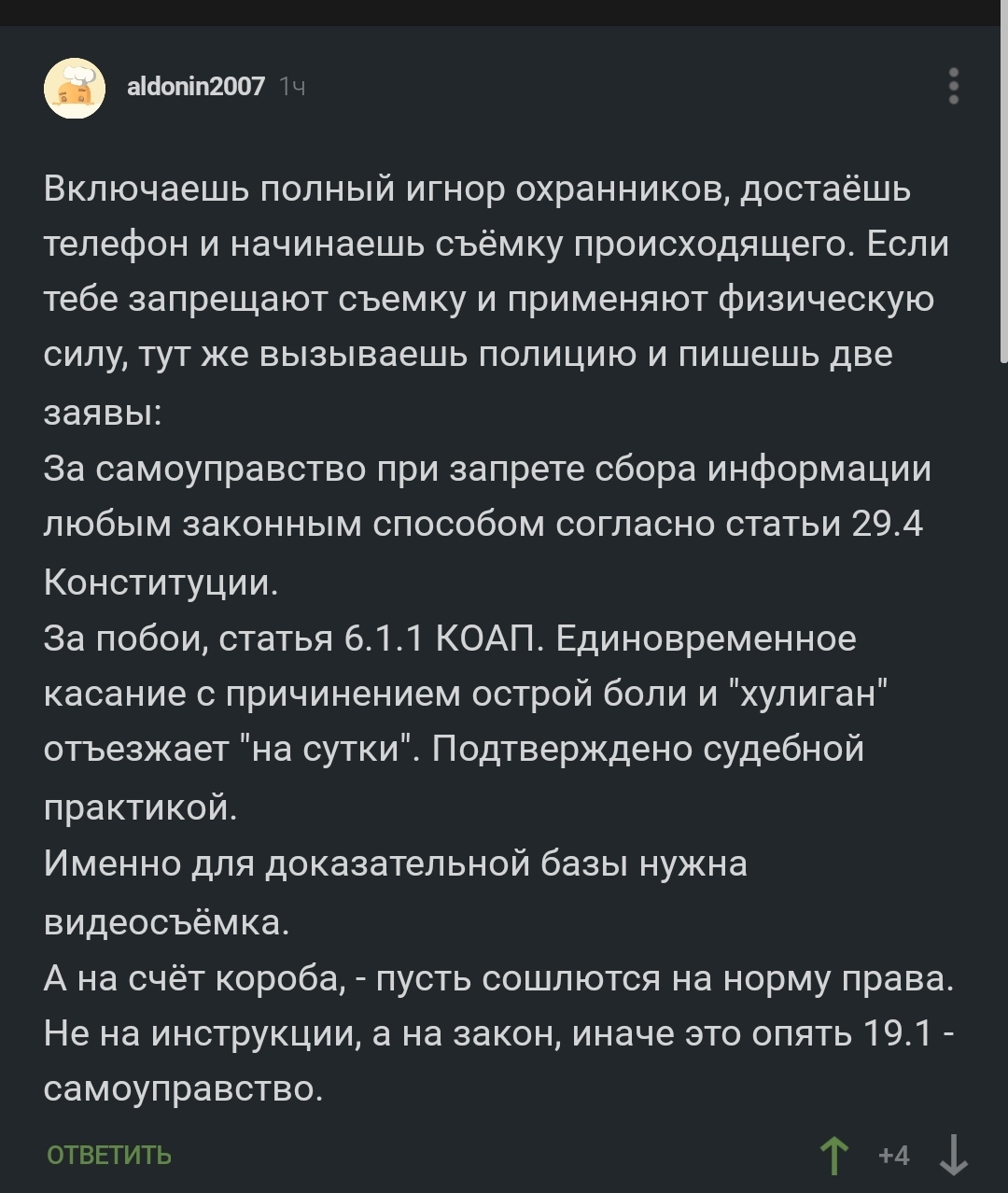 aldonin2007 1ч

Включаешь полный игнор охранников, достаёшь телефон и начинаешь съёмку происходящего. Если тебе запрещают съемку и применяют физическую силу, тут же вызываешь полицию и пишешь две заявы:
За самоуправство при запрете сбора информации любым законным способом согласно статьи 29.4 Конституции.
За побои, статья 6.1.1 КОАП. Единовременное касание с причинением острой боли и "хулиган" отъезжает "на сутки". Подтверждено судебной практикой.
Именно для доказательной базы нужна видеосъёмка.
А на счёт короба, - пусть сошлются на норму права. Не на инструкции, а на закон, иначе это опять 19.1 - самоуправство.

ОТВЕТИТЬ +4